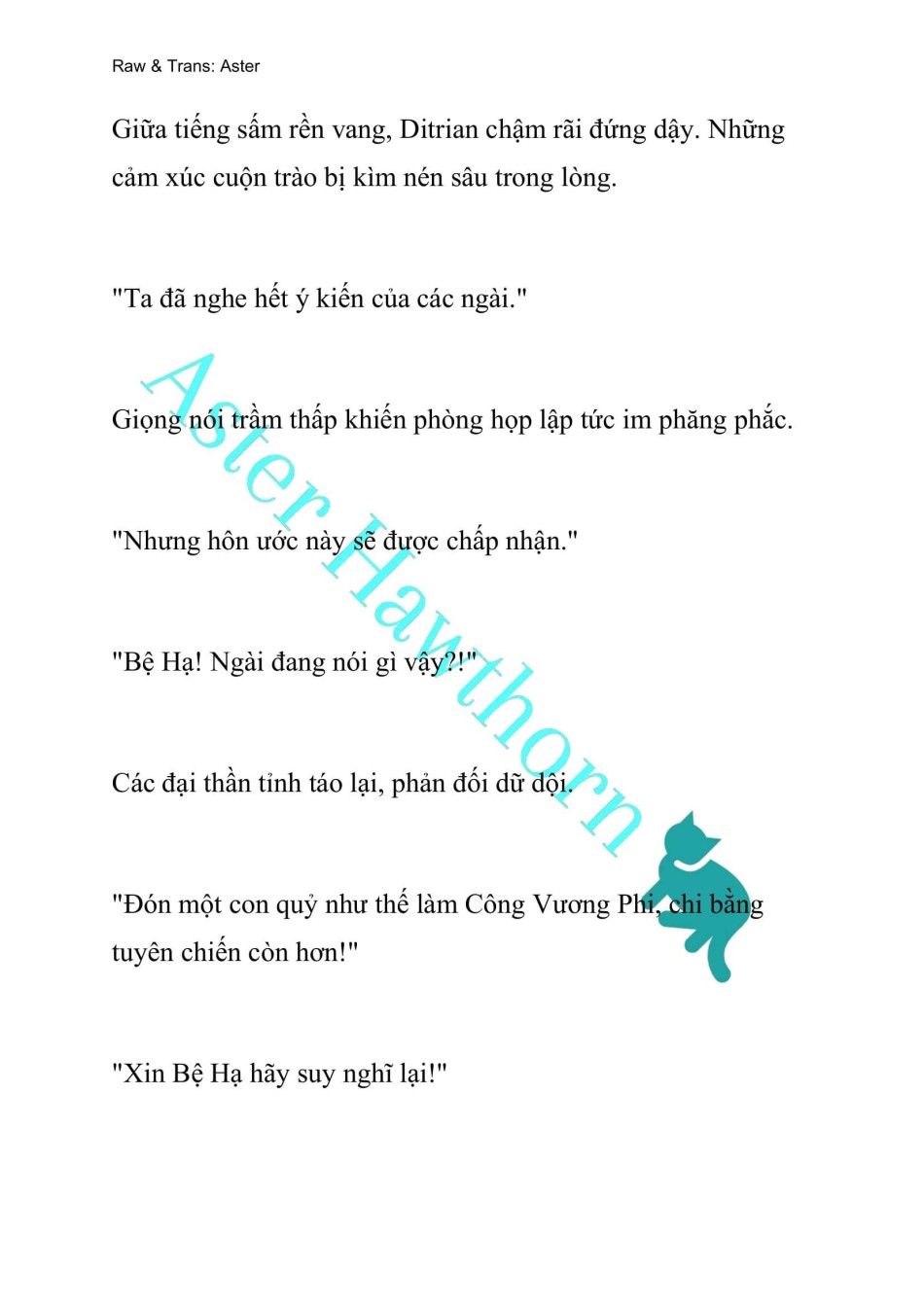 Raw & Trans: Aster

Giữa tiếng sấm rền vang, Ditrian chậm rãi đứng dậy. Những cảm xúc cuộn trào bị kìm nén sâu trong lòng.

"Ta đã nghe hết ý kiến của các ngài."

Giọng nói trầm thấp khiến phòng họp lập tức im phăng phắc.

"Nhưng hôn ước này sẽ được chấp nhận."

"Bệ Hạ! Ngài đang nói gì vậy?!"

Các đại thần tỉnh táo lại, phản đối dữ dội.

"Đón một con quỷ như thế làm Công Vương Phi, chi bằng tuyên chiến còn hơn!"

"Xin Bệ Hạ hãy suy nghĩ lại!"

Aster Hawthorn